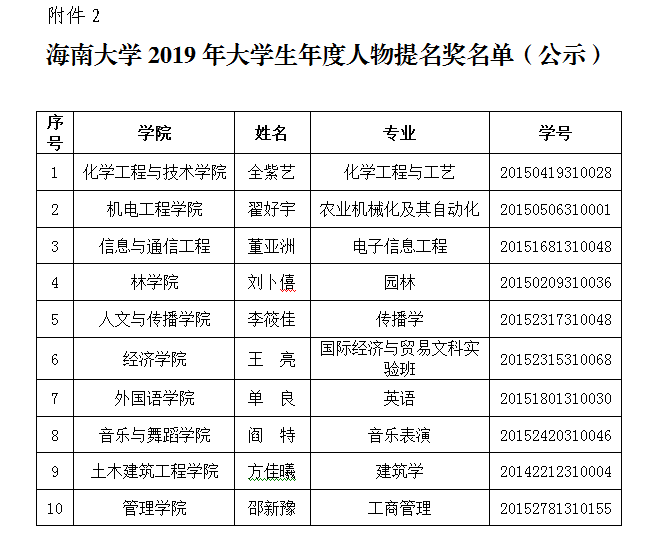 附件 2

海南大学 2019 年大学生年度人物提名奖名单（公示）

| 序号 | 学院 | 姓名 | 专业 | 学号 |
|---|---|---|---|---|
| 1 | 化学工程与技术学院 | 全紫艺 | 化学工程与工艺 | 20150419310028 |
| 2 | 机电工程学院 | 翟好宇 | 农业机械化及其自动化 | 20150506310001 |
| 3 | 信息与通信工程 | 董亚洲 | 电子信息工程 | 20151681310048 |
| 4 | 林学院 | 刘卜僖 | 园林 | 20150209310036 |
| 5 | 人文与传播学院 | 李筱佳 | 传播学 | 20152317310048 |
| 6 | 经济学院 | 王　亮 | 国际经济与贸易文科实验班 | 20152315310068 |
| 7 | 外国语学院 | 单　良 | 英语 | 20151801310030 |
| 8 | 音乐与舞蹈学院 | 阎　特 | 音乐表演 | 20152420310046 |
| 9 | 土木建筑工程学院 | 方佳曦 | 建筑学 | 20142212310004 |
| 10 | 管理学院 | 邵新豫 | 工商管理 | 20152781310155 |